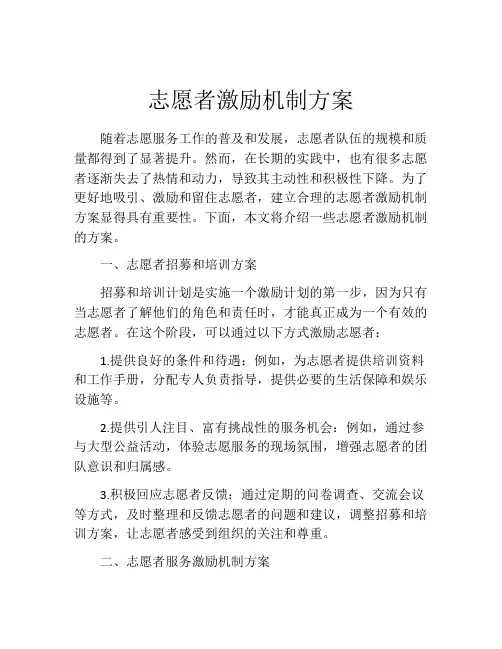 志愿者激励机制方案

随着志愿服务工作的普及和发展，志愿者队伍的规模和质量都得到了显著提升。然而，在长期的实践中，也有很多志愿者逐渐失去了热情和动力，导致其主动性和积极性下降。为了更好地吸引、激励和留住志愿者，建立合理的志愿者激励机制方案显得具有重要性。下面，本文将介绍一些志愿者激励机制的方案。

一、志愿者招募和培训方案

招募和培训计划是实施一个激励计划的第一步，因为只有当志愿者了解他们的角色和责任时，才能真正成为一个有效的志愿者。在这个阶段，可以通过以下方式激励志愿者：

1.提供良好的条件和待遇：例如，为志愿者提供培训资料和工作手册，分配专人负责指导，提供必要的生活保障和娱乐设施等。

2.提供引人注目、富有挑战性的服务机会：例如，通过参与大型公益活动，体验志愿服务的现场氛围，增强志愿者的团队意识和归属感。

3.积极回应志愿者反馈：通过定期的问卷调查、交流会议等方式，及时整理和反馈志愿者的问题和建议，调整招募和培训方案，让志愿者感受到组织的关注和尊重。

二、志愿者服务激励机制方案